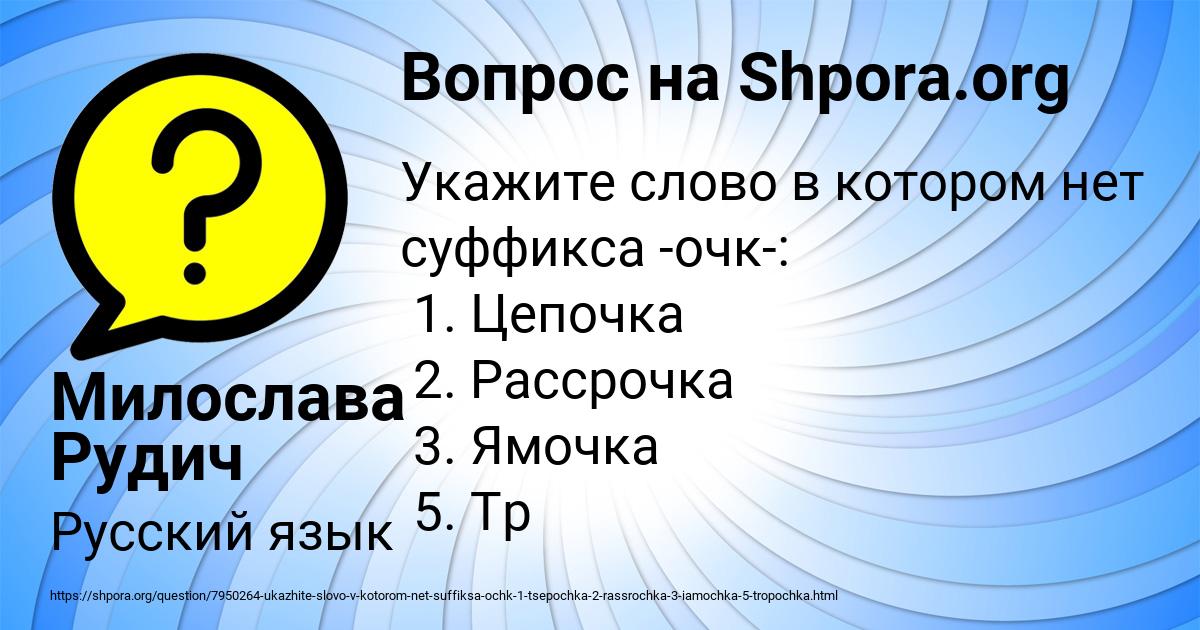 Вопрос на Shpora.org

Укажите слово в котором нет суффикса -очк-:
1. Цепочка
2. Рассрочка
3. Ямочка
5. Тр

Милослава Рудич

Русский язык

https://shpora.org/question/7950264-ukazhite-slovo-v-kotorom-net-suffiksa-ochk-1-tsepochka-2-rassrochka-3-iamochka-5-tropochka.html